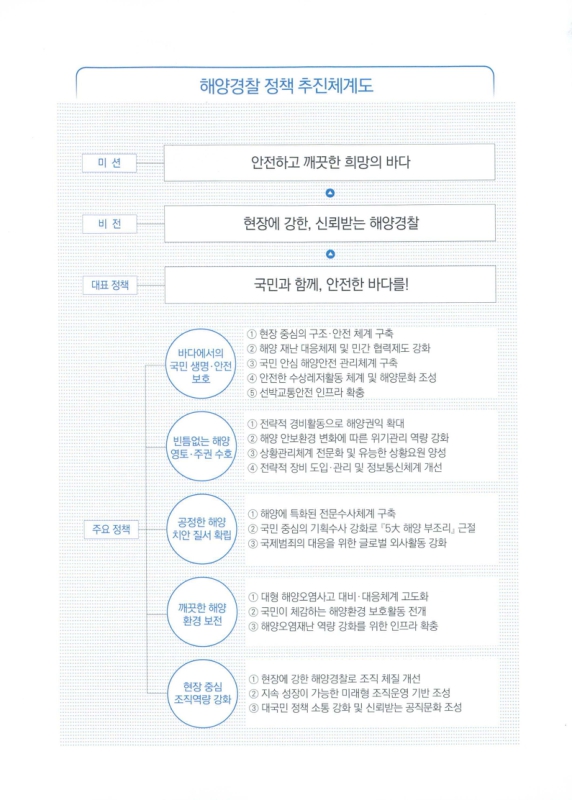 해양경찰 정책 추진체계도

미 션

안전하고 깨끗한 희망의 바다

비 전

현장에 강한, 신뢰받는 해양경찰

대표 정책

국민과 함께, 안전한 바다를!

주요 정책

바다에서의 국민 생명·안전 보호

① 현장 중심의 구조·안전 체계 구축
② 해양 재난 대응체제 및 민간 협력제도 강화
③ 국민 안심 해양안전 관리체계 구축
④ 안전한 수상레저활동 체계 및 해양문화 조성
⑤ 선박교통안전 인프라 확충

빈틈없는 해양 영토·주권 수호

① 전략적 경비활동으로 해양권익 확대
② 해양 안보환경 변화에 따른 위기관리 역량 강화
③ 상황관리체계 전문화 및 유능한 상황요원 양성
④ 전략적 장비 도입·관리 및 정보통신체계 개선

공정한 해양 치안 질서 확립

① 해양에 특화된 전문수사체계 구축
② 국민 중심의 기획수사 강화로 『5大 해양 부조리』 근절
③ 국제범죄의 대응을 위한 글로벌 외사활동 강화

깨끗한 해양 환경 보전

① 대형 해양오염사고 대비·대응체계 고도화
② 국민이 체감하는 해양환경 보호활동 전개
③ 해양오염재난 역량 강화를 위한 인프라 확충

현장 중심 조직역량 강화

① 현장에 강한 해양경찰로 조직 체질 개선
② 지속 성장이 가능한 미래형 조직운영 기반 조성
③ 대국민 정책 소통 강화 및 신뢰받는 공직문화 조성